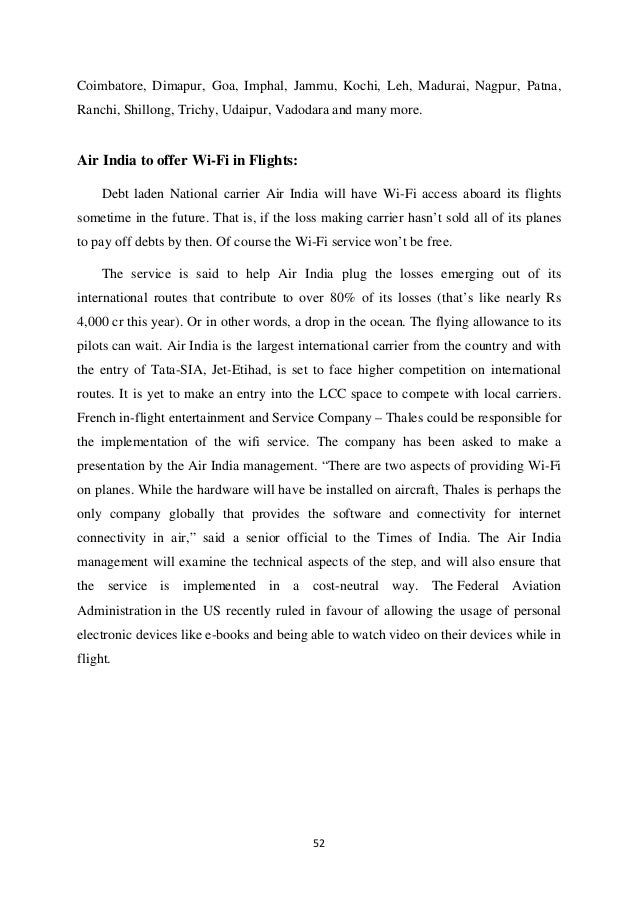 Coimbatore, Dimapur, Goa, Imphal, Jammu, Kochi, Leh, Madurai, Nagpur, Patna, Ranchi, Shillong, Trichy, Udaipur, Vadodara and many more.

Air India to offer Wi-Fi in Flights:

Debt laden National carrier Air India will have Wi-Fi access aboard its flights sometime in the future. That is, if the loss making carrier hasn't sold all of its planes to pay off debts by then. Of course the Wi-Fi service won't be free.

The service is said to help Air India plug the losses emerging out of its international routes that contribute to over 80% of its losses (that's like nearly Rs 4,000 cr this year). Or in other words, a drop in the ocean. The flying allowance to its pilots can wait. Air India is the largest international carrier from the country and with the entry of Tata-SIA, Jet-Etihad, is set to face higher competition on international routes. It is yet to make an entry into the LCC space to compete with local carriers. French in-flight entertainment and Service Company – Thales could be responsible for the implementation of the wifi service. The company has been asked to make a presentation by the Air India management. "There are two aspects of providing Wi-Fi on planes. While the hardware will have be installed on aircraft, Thales is perhaps the only company globally that provides the software and connectivity for internet connectivity in air," said a senior official to the Times of India. The Air India management will examine the technical aspects of the step, and will also ensure that the service is implemented in a cost-neutral way. The Federal Aviation Administration in the US recently ruled in favour of allowing the usage of personal electronic devices like e-books and being able to watch video on their devices while in flight.

52